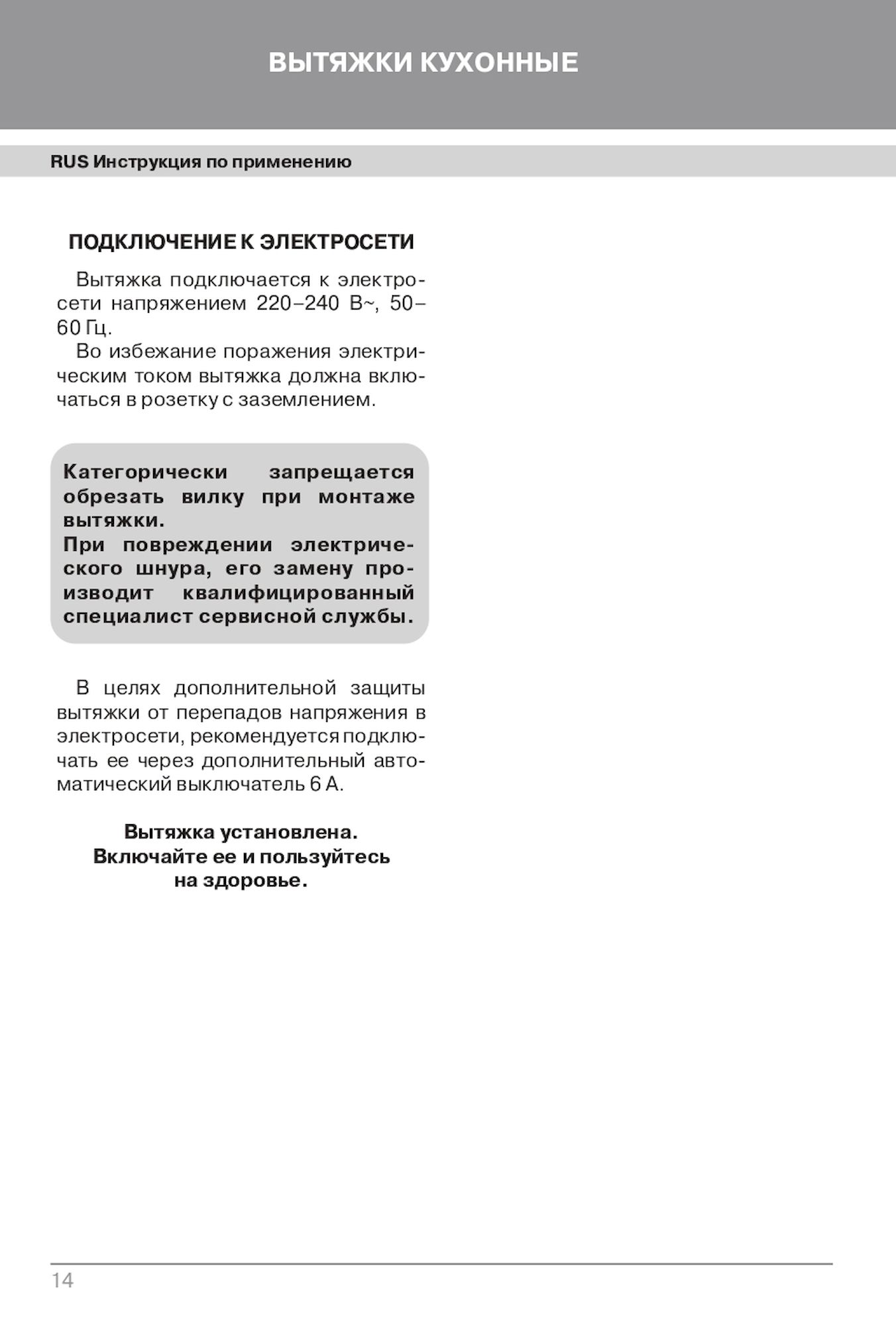 ВЫТЯЖКИ КУХОННЫЕ

RUS Инструкция по применению

ПОДКЛЮЧЕНИЕ К ЭЛЕКТРОСЕТИ

Вытяжка подключается к электросети напряжением 220–240 В~, 50–60 Гц.

Во избежание поражения электрическим током вытяжка должна включаться в розетку с заземлением.

Категорически запрещается обрезать вилку при монтаже вытяжки.
При повреждении электрического шнура, его замену производит квалифицированный специалист сервисной службы.

В целях дополнительной защиты вытяжки от перепадов напряжения в электросети, рекомендуется подключать ее через дополнительный автоматический выключатель 6 А.

Вытяжка установлена.
Включайте ее и пользуйтесь на здоровье.

14